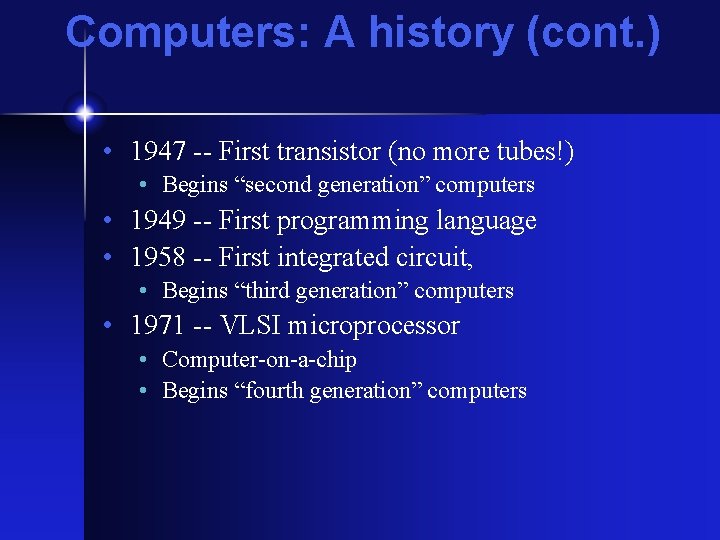 Computers: A history (cont.)

• 1947 -- First transistor (no more tubes!)
  • Begins “second generation” computers
• 1949 -- First programming language
• 1958 -- First integrated circuit,
  • Begins “third generation” computers
• 1971 -- VLSI microprocessor
  • Computer-on-a-chip
  • Begins “fourth generation” computers